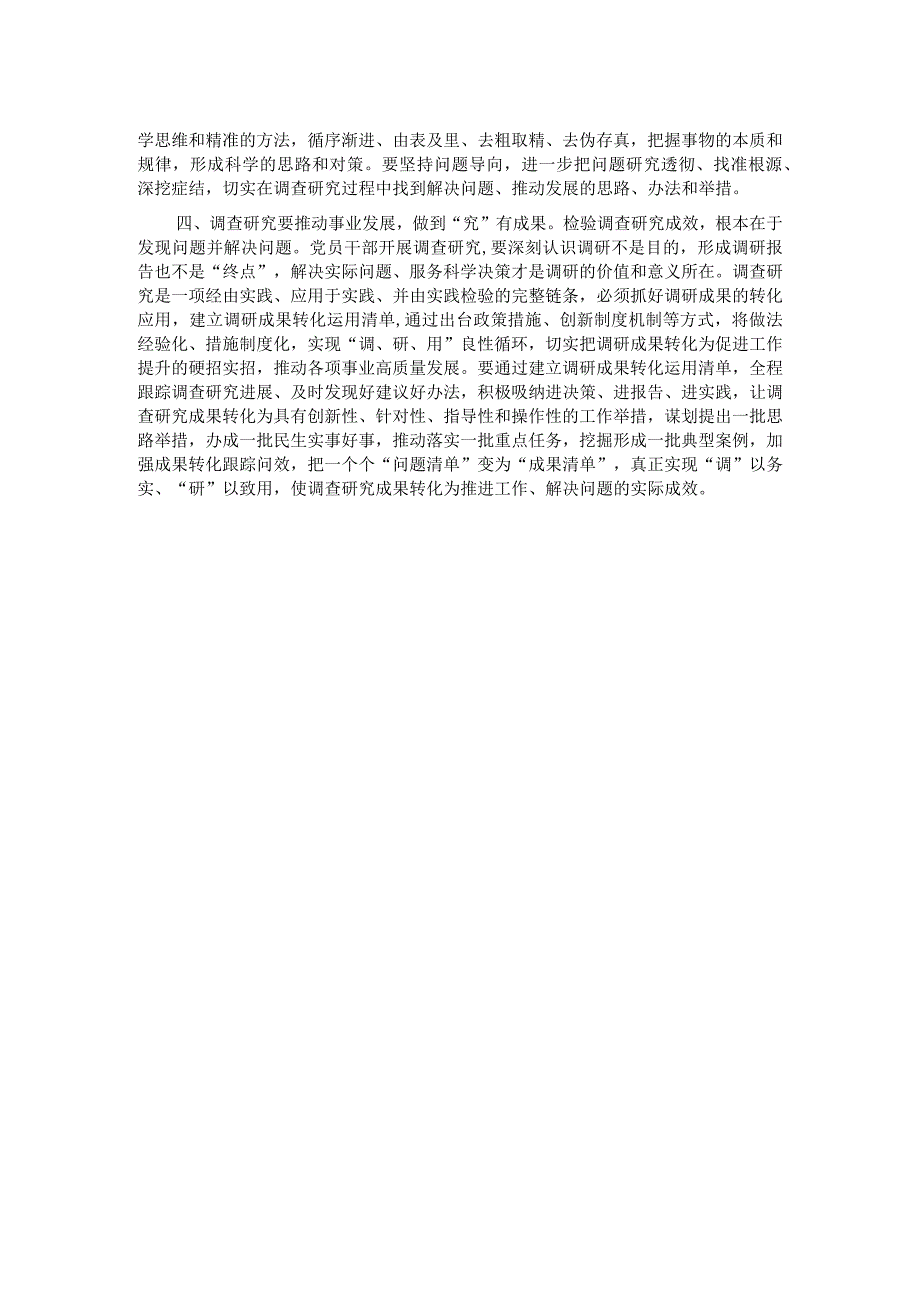 学思维和精准的方法，循序渐进、由表及里、去粗取精、去伪存真，把握事物的本质和规律，形成科学的思路和对策。要坚持问题导向，进一步把问题研究透彻、找准根源、深挖症结，切实在调查研究过程中找到解决问题、推动发展的思路、办法和举措。

四、调查研究要推动事业发展，做到“究”有成果。检验调查研究成效，根本在于发现问题并解决问题。党员干部开展调查研究，要深刻认识调研不是目的，形成调研报告也不是“终点”，解决实际问题、服务科学决策才是调研的价值和意义所在。调查研究是一项经由实践、应用于实践、并由实践检验的完整链条，必须抓好调研成果的转化应用，建立调研成果转化运用清单，通过出台政策措施、创新制度机制等方式，将做法经验化、措施制度化，实现“调、研、用”良性循环，切实把调研成果转化为促进工作提升的硬招实招，推动各项事业高质量发展。要通过建立调研成果转化运用清单，全程跟踪调查研究进展、及时发现好建议好办法，积极吸纳进决策、进报告、进实践，让调查研究成果转化为具有创新性、针对性、指导性和操作性的工作举措，谋划提出一批思路举措，办成一批民生实事好事，推动落实一批重点任务，挖掘形成一批典型案例，加强成果转化跟踪问效，把一个个“问题清单”变为“成果清单”，真正实现“调”以务实、“研”以致用，使调查研究成果转化为推进工作、解决问题的实际成效。